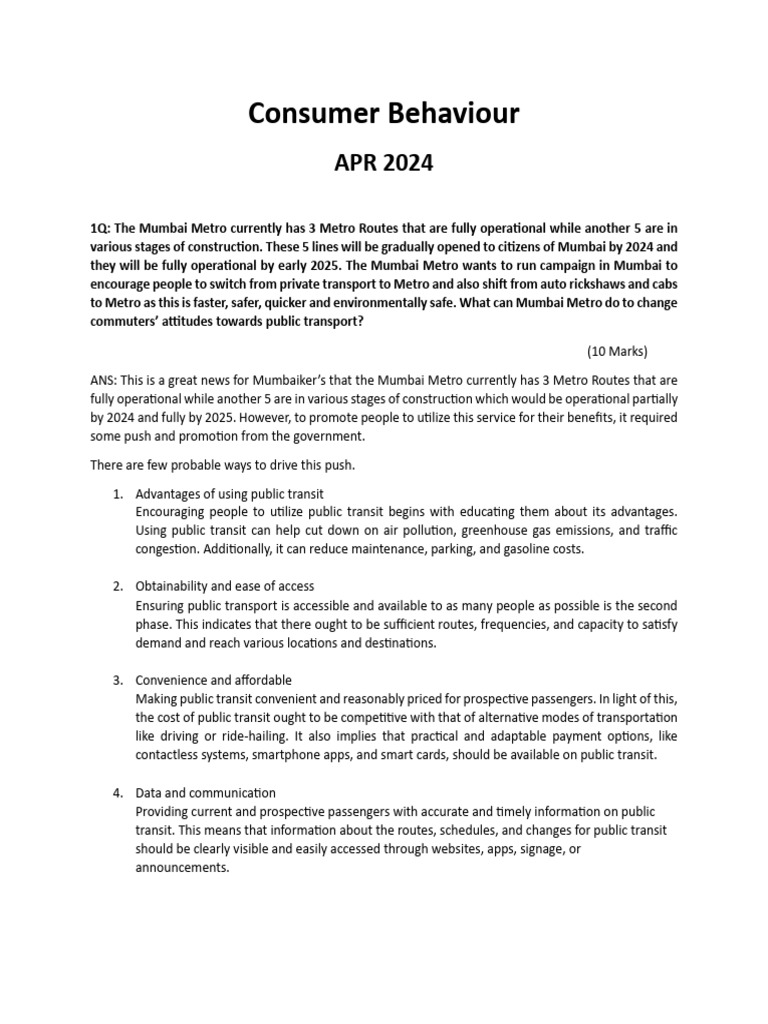 Consumer Behaviour

APR 2024

1Q: The Mumbai Metro currently has 3 Metro Routes that are fully operational while another 5 are in various stages of construction. These 5 lines will be gradually opened to citizens of Mumbai by 2024 and they will be fully operational by early 2025. The Mumbai Metro wants to run campaign in Mumbai to encourage people to switch from private transport to Metro and also shift from auto rickshaws and cabs to Metro as this is faster, safer, quicker and environmentally safe. What can Mumbai Metro do to change commuters' attitudes towards public transport?

(10 Marks)

ANS: This is a great news for Mumbaiker's that the Mumbai Metro currently has 3 Metro Routes that are fully operational while another 5 are in various stages of construction which would be operational partially by 2024 and fully by 2025. However, to promote people to utilize this service for their benefits, it required some push and promotion from the government.

There are few probable ways to drive this push.

1. Advantages of using public transit
Encouraging people to utilize public transit begins with educating them about its advantages. Using public transit can help cut down on air pollution, greenhouse gas emissions, and traffic congestion. Additionally, it can reduce maintenance, parking, and gasoline costs.

2. Obtainability and ease of access
Ensuring public transport is accessible and available to as many people as possible is the second phase. This indicates that there ought to be sufficient routes, frequencies, and capacity to satisfy demand and reach various locations and destinations.

3. Convenience and affordable
Making public transit convenient and reasonably priced for prospective passengers. In light of this, the cost of public transit ought to be competitive with that of alternative modes of transportation like driving or ride-hailing. It also implies that practical and adaptable payment options, like contactless systems, smartphone apps, and smart cards, should be available on public transit.

4. Data and communication
Providing current and prospective passengers with accurate and timely information on public transit. This means that information about the routes, schedules, and changes for public transit should be clearly visible and easily accessed through websites, apps, signage, or announcements.